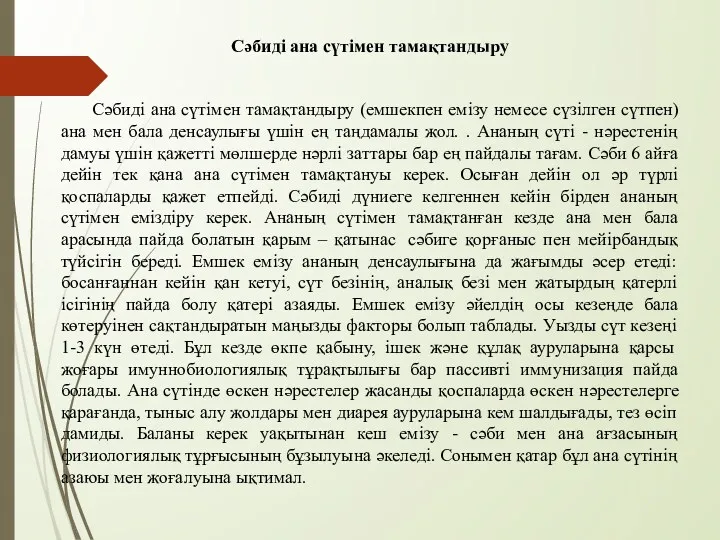 Сәбиді ана сүтімен тамақтандыру

Сәбиді ана сүтімен тамақтандыру (емшекпен емізу немесе сүзілген сүтпен) ана мен бала денсаулығы үшін ең таңдамалы жол. . Ананың сүті - нәрестенің дамуы үшін қажетті мөлшерде нәрлі заттары бар ең пайдалы тағам. Сәби 6 айға дейін тек қана ана сүтімен тамақтануы керек. Осыған дейін ол әр түрлі қоспаларды қажет етпейді. Сәбиді дүниеге келгеннен кейін бірден ананың сүтімен еміздіру керек. Ананың сүтімен тамақтанған кезде ана мен бала арасында пайда болатын қарым – қатынас сәбиге қорғаныс пен мейірбандық түйсігін береді. Емшек емізу ананың денсаулығына да жағымды әсер етеді: босанғаннан кейін қан кетуі, сүт безінің, аналық безі мен жатырдың қатерлі ісігінің пайда болу қатері азаяды. Емшек емізу әйелдің осы кезеңде бала көтеруінен сақтандыратын маңызды факторы болып таблады. Уызды сүт кезеңі 1-3 күн өтеді. Бұл кезде өкпе қабыну, ішек және құлақ ауруларына қарсы жоғары имуннобиологиялық тұрақтылығы бар пассивті иммунизация пайда болады. Ана сүтінде өскен нәрестелер жасанды қоспаларда өскен нәрестелерге қарағанда, тыныс алу жолдары мен диарея ауруларына кем шалдығады, тез өсіп дамиды. Баланы керек уақытынан кеш емізу - сәби мен ана ағзасының физиологиялық тұрғысының бұзылуына әкеледі. Сонымен қатар бұл ана сүтінің азаюы мен жоғалуына ықтимал.